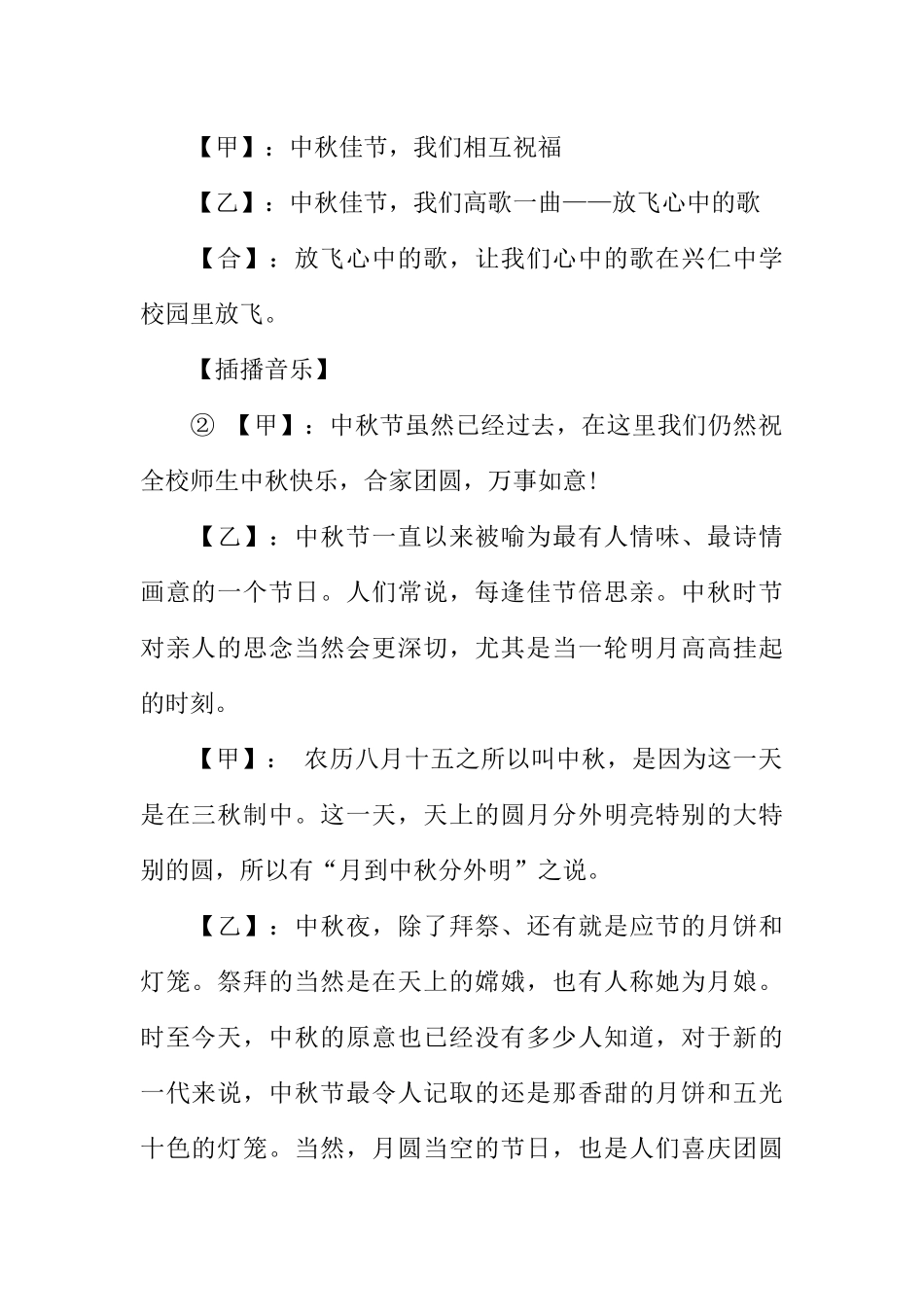 【甲】：中秋佳节，我们相互祝福

【乙】：中秋佳节，我们高歌一曲——放飞心中的歌

【合】：放飞心中的歌，让我们心中的歌在兴仁中学校园里放飞。

【插播音乐】

② 【甲】：中秋节虽然已经过去，在这里我们仍然祝全校师生中秋快乐，合家团圆，万事如意!

【乙】：中秋节一直以来被喻为最有人情味、最诗情画意的一个节日。人们常说，每逢佳节倍思亲。中秋时节对亲人的思念当然会更深切，尤其是当一轮明月高高挂起的时刻。

【甲】： 农历八月十五之所以叫中秋，是因为这一天是在三秋制中。这一天，天上的圆月分外明亮特别的大特别的圆，所以有“月到中秋分外明”之说。

【乙】：中秋夜，除了拜祭、还有就是应节的月饼和灯笼。祭拜的当然是在天上的嫦娥，也有人称她为月娘。时至今天，中秋的原意也已经没有多少人知道，对于新的一代来说，中秋节最令人记取的还是那香甜的月饼和五光十色的灯笼。当然，月圆当空的节日，也是人们喜庆团圆